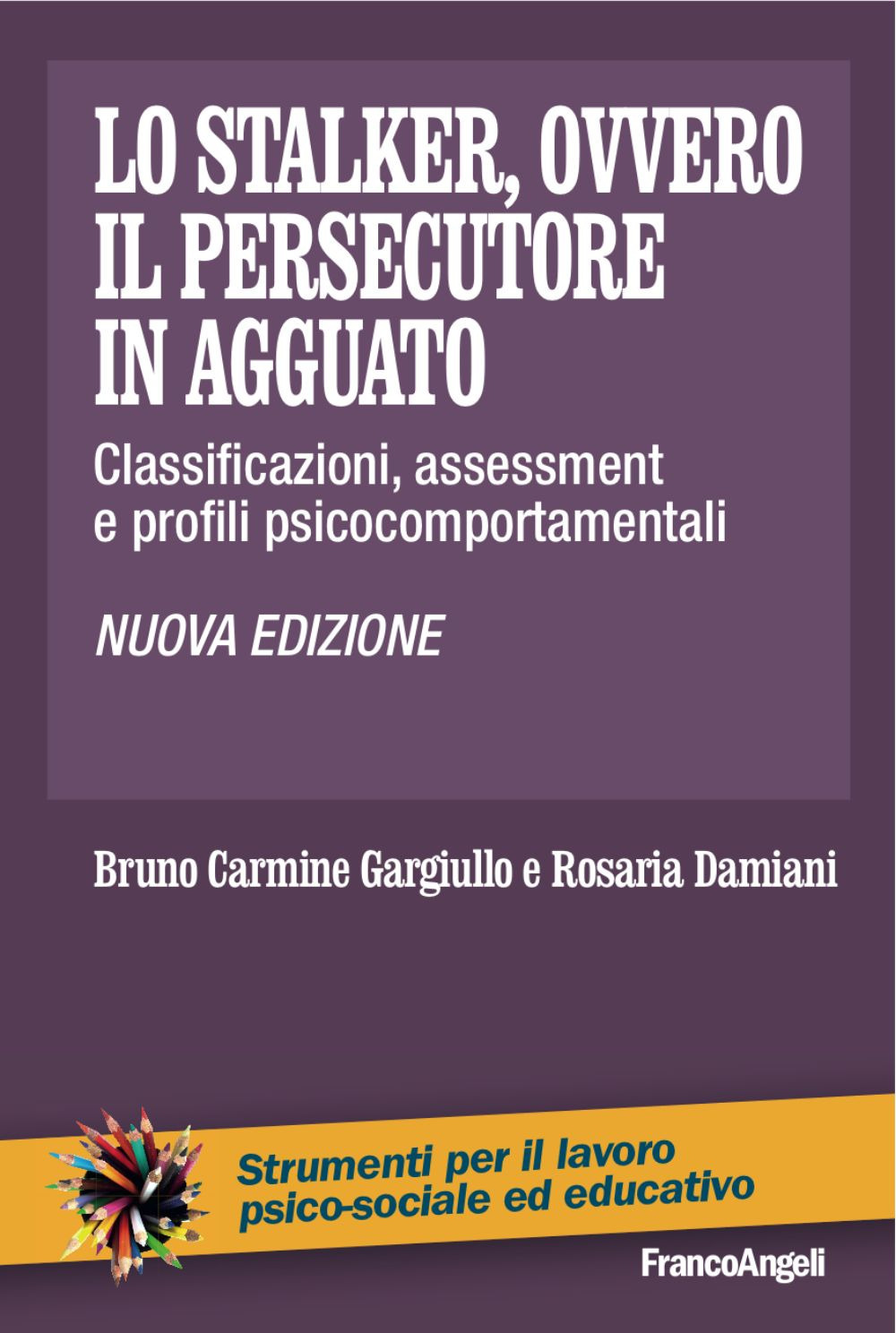 LO STALKER, OVVERO IL PERSECUTORE IN AGGUATO

Classificazioni, assessment e profili psicocomportamentali

NUOVA EDIZIONE

Bruno Carmine Gargiullo e Rosaria Damiani

Strumenti per il lavoro psico-sociale ed educativo

FrancoAngeli